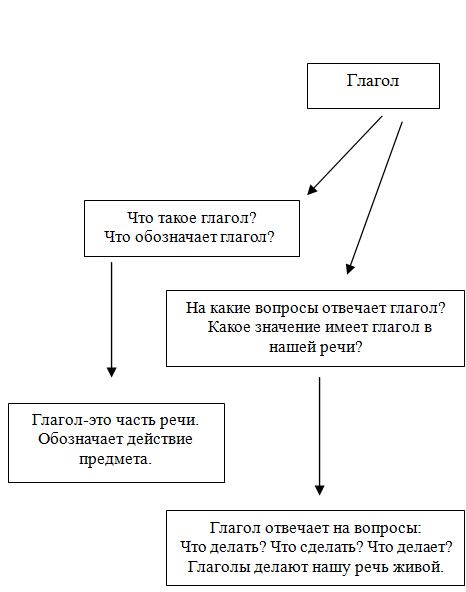 Глагол

Что такое глагол?
Что обозначает глагол?

На какие вопросы отвечает глагол?
Какое значение имеет глагол в нашей речи?

Глагол-это часть речи.
Обозначает действие предмета.

Глагол отвечает на вопросы:
Что делать? Что сделать? Что делает?
Глаголы делают нашу речь живой.